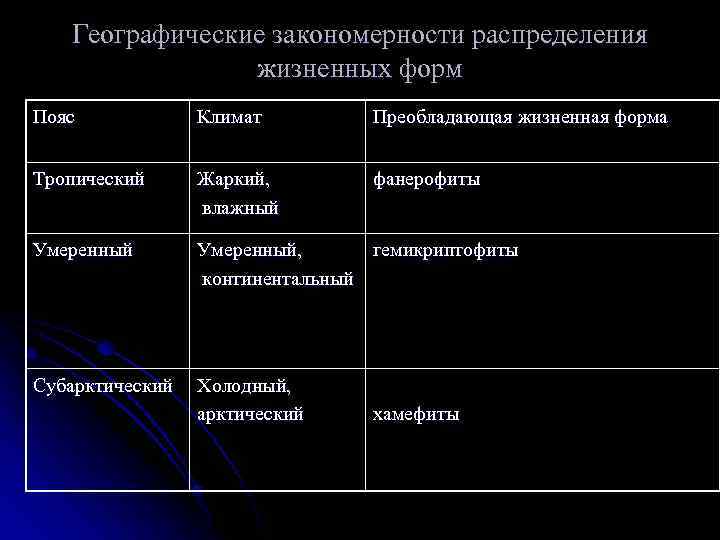 Географические закономерности распределения жизненных форм

| Пояс | Климат | Преобладающая жизненная форма |
|---|---|---|
| Тропический | Жаркий, влажный | фанерофиты |
| Умеренный | Умеренный, континентальный | гемикриптофиты |
| Субарктический | Холодный, арктический | хамефиты |